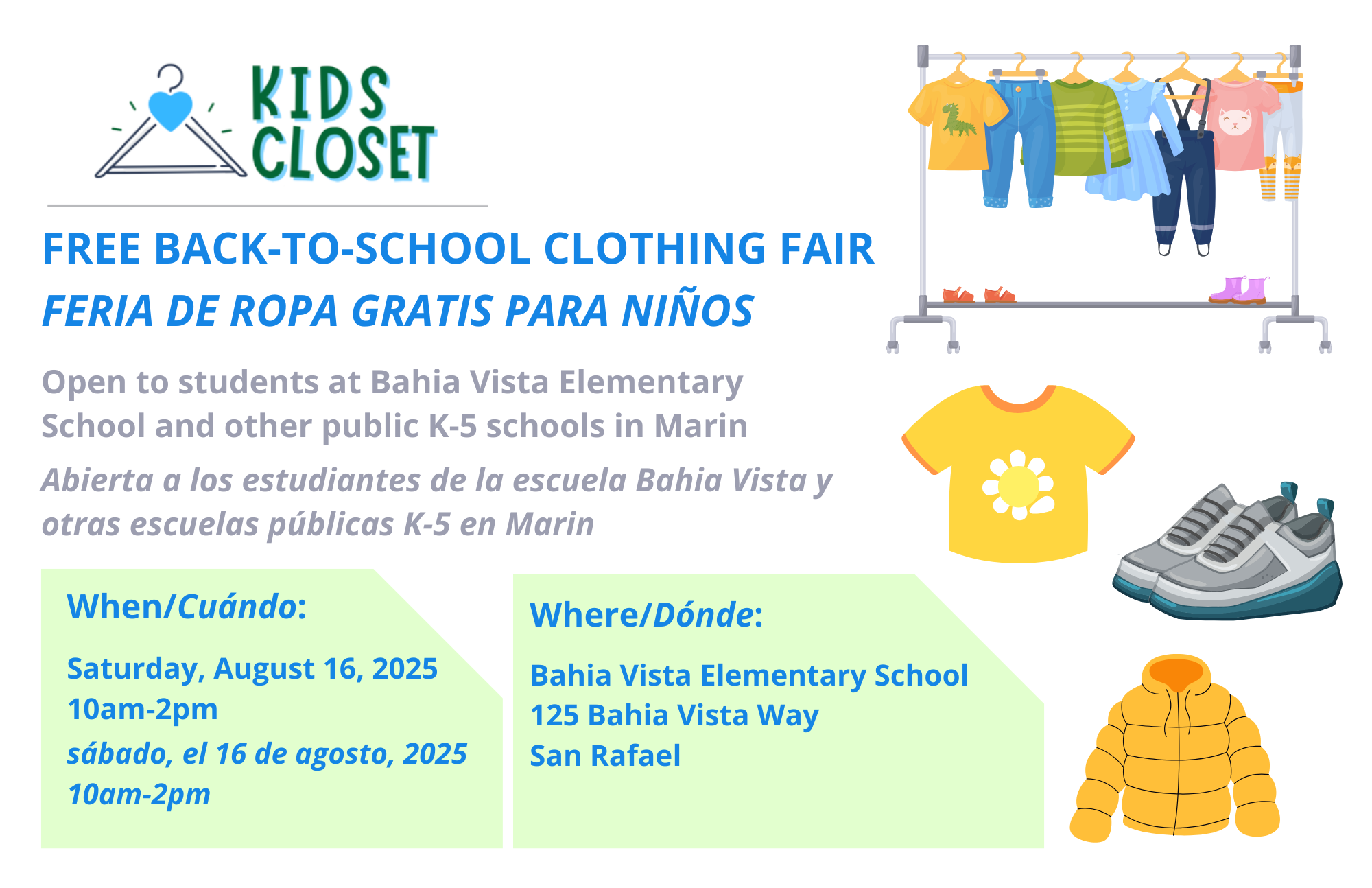 KIDS CLOSET

FREE BACK-TO-SCHOOL CLOTHING FAIR
FERIA DE ROPA GRATIS PARA NIÑOS

Open to students at Bahia Vista Elementary School and other public K-5 schools in Marin

Abierta a los estudiantes de la escuela Bahia Vista y otras escuelas públicas K-5 en Marin

When/Cuándo:

Saturday, August 16, 2025
10am-2pm
sábado, el 16 de agosto, 2025
10am-2pm

Where/Dónde:

Bahia Vista Elementary School
125 Bahia Vista Way
San Rafael